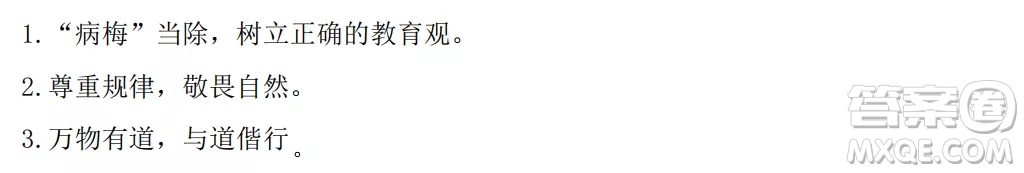 1.“病梅”当除，树立正确的教育观。

2.尊重规律，敬畏自然。

3.万物有道，与道偕行。

答案圈
MXQE.COM